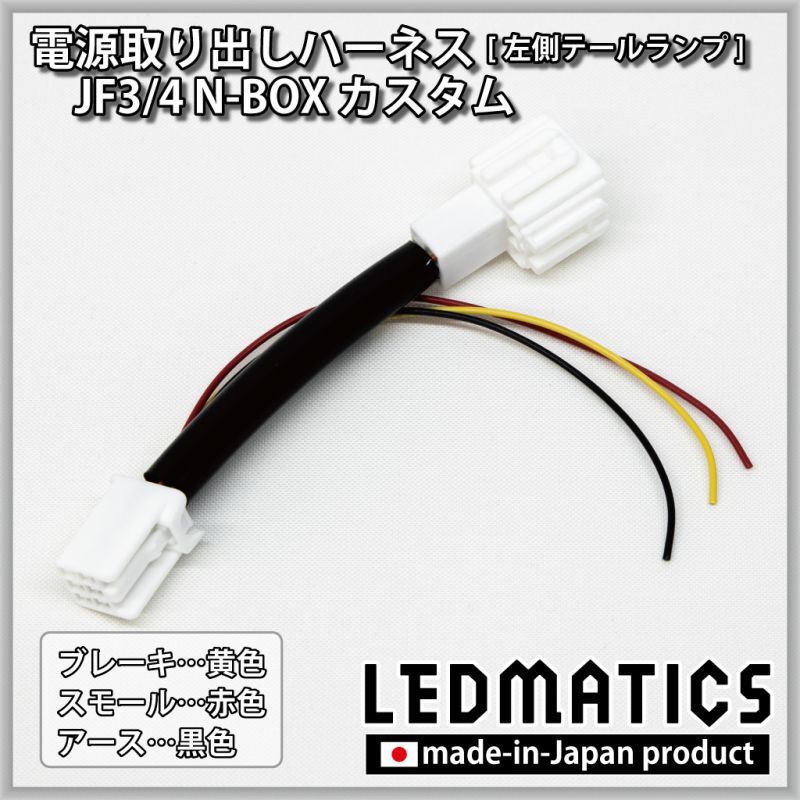 電源取り出しハーネス [ 左側テールランプ ]
JF3/4 N-BOX カスタム

ブレーキ…黄色
スモール…赤色
アース…黒色

LEDMATICS
made-in-Japan product